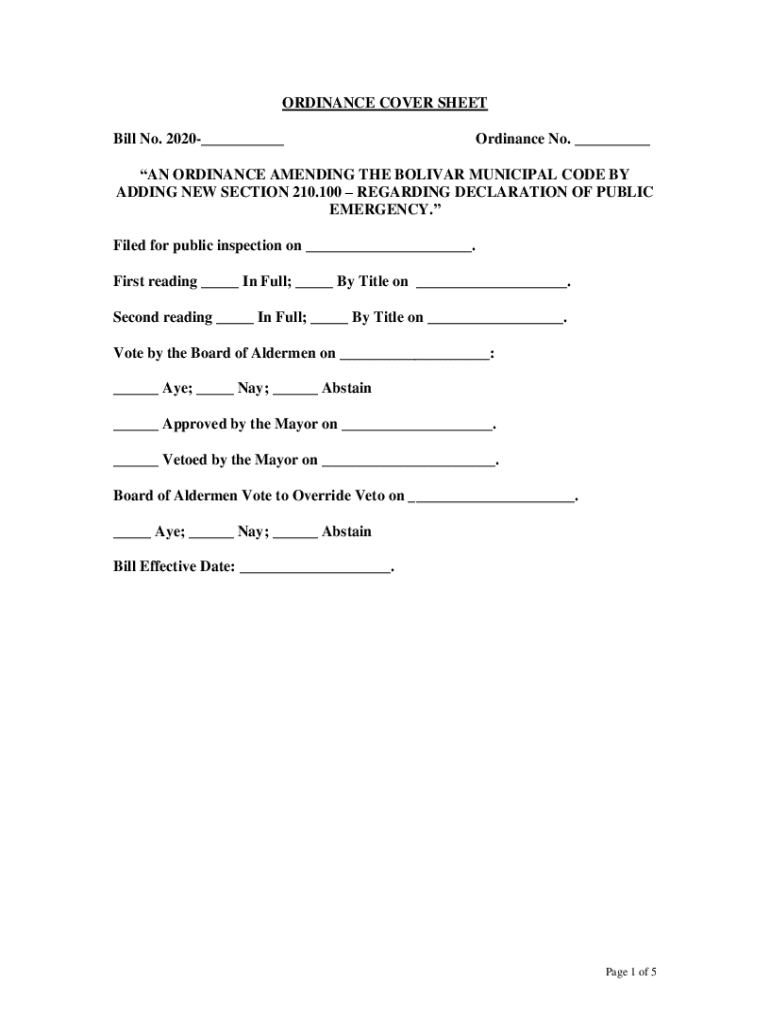 ORDINANCE COVER SHEET

Bill No. 2020-___________ Ordinance No. __________

“AN ORDINANCE AMENDING THE BOLIVAR MUNICIPAL CODE BY ADDING NEW SECTION 210.100 – REGARDING DECLARATION OF PUBLIC EMERGENCY.”

Filed for public inspection on ______________________.

First reading _____ In Full; _____ By Title on ____________________.

Second reading _____ In Full; _____ By Title on __________________.

Vote by the Board of Aldermen on ____________________:

______ Aye; _____ Nay; ______ Abstain

______ Approved by the Mayor on ____________________.

______ Vetoed by the Mayor on _______________________.

Board of Aldermen Vote to Override Veto on ______________________.

_____ Aye; ______ Nay; ______ Abstain

Bill Effective Date: ____________________.

Page 1 of 5